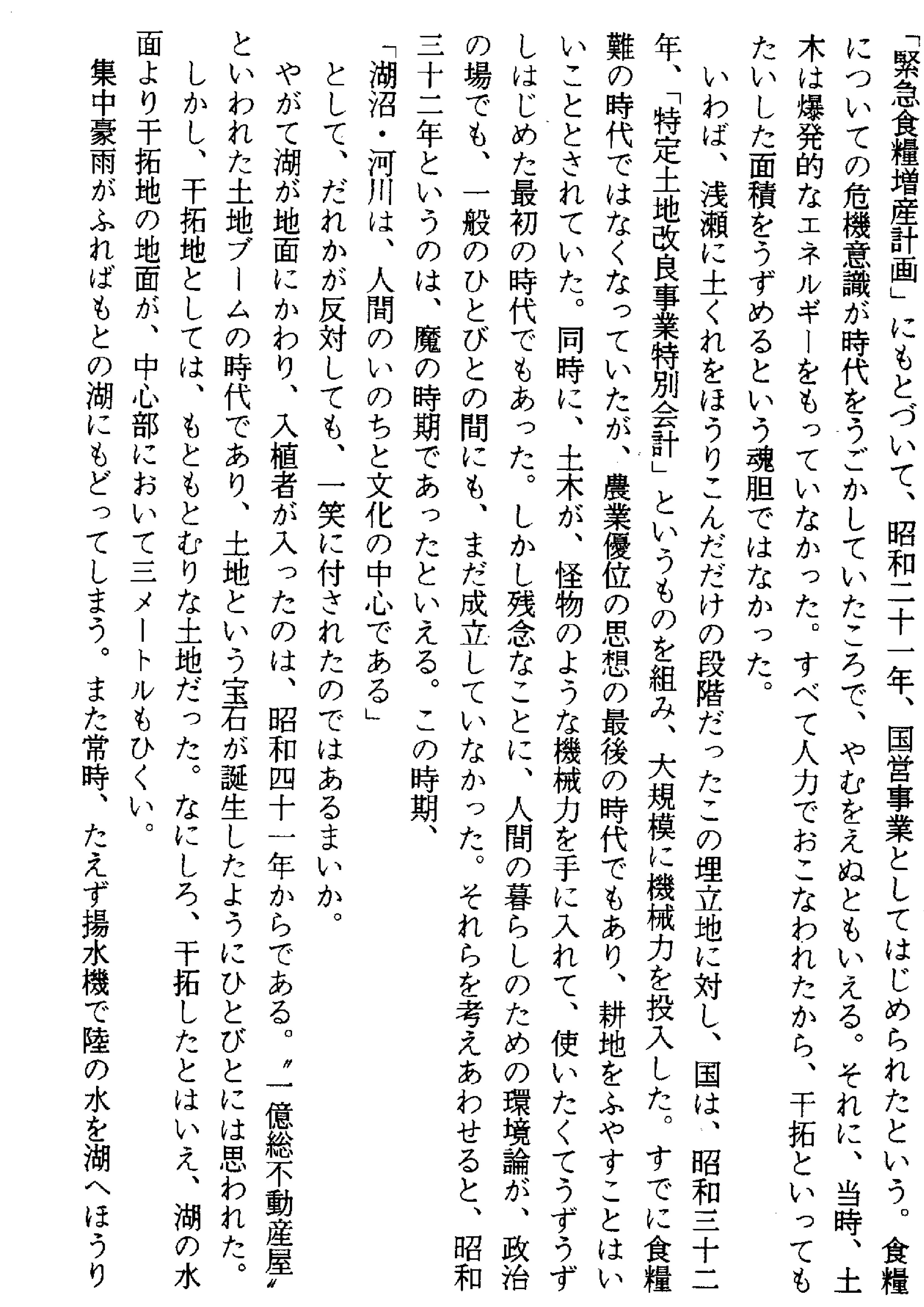 「緊急食糧増産計画」にもとづいて、昭和二十一年、国営事業としてはじめられたという。食糧についての危機意識が時代をうごかしていたころで、やむをえぬともいえる。それに、当時、土木は爆発的なエネルギーをもっていなかった。すべて人力でおこなわれたから、干拓といってもたいした面積をうずめるという魂胆ではなかった。

いわば、浅瀬に土くれをほうりこんだだけの段階だったこの埋立地に対し、国は、昭和三十二年、「特定土地改良事業特別会計」というものを組み、大規模に機械力を投入した。すでに食糧難の時代ではなくなっていたが、農業優位の思想の最後の時代でもあり、耕地をふやすことはいいこととされていた。同時に、土木が、怪物のような機械力を手に入れて、使いたくてうずうずしはじめた最初の時代でもあった。しかし残念なことに、人間の暮らしのための環境論が、政治の場でも、一般のひとびとの間にも、まだ成立していなかった。それらを考えあわせると、昭和三十二年というのは、魔の時期であったといえる。この時期、

「湖沼・河川は、人間のいのちと文化の中心である」

として、だれかが反対しても、一笑に付されたのではあるまいか。

やがて湖が地面にかわり、入植者が入ったのは、昭和四十一年からである。〝一億総不動産屋〟といわれた土地ブームの時代であり、土地という宝石が誕生したようにひとびとには思われた。

しかし、干拓地としては、もともとむりな土地だった。なにしろ、干拓したとはいえ、湖の水面より干拓地の地面が、中心部において三メートルもひくい。

集中豪雨がふればもとの湖にもどってしまう。また常時、たえず揚水機で陸の水を湖へほうり